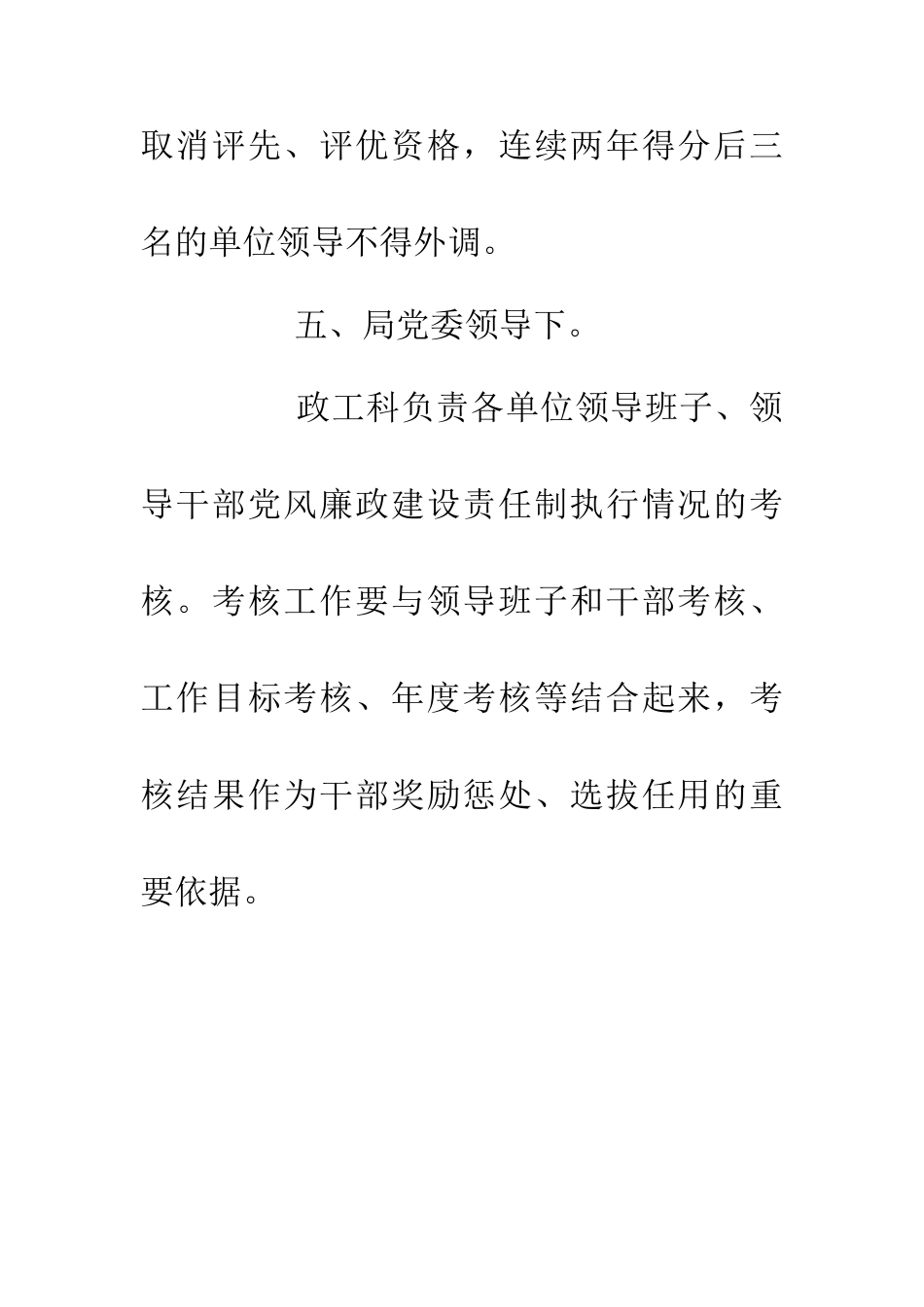 取消评先、评优资格，连续两年得分后三名的单位领导不得外调。

五、局党委领导下。

政工科负责各单位领导班子、领导干部党风廉政建设责任制执行情况的考核。考核工作要与领导班子和干部考核、工作目标考核、年度考核等结合起来，考核结果作为干部奖励惩处、选拔任用的重要依据。